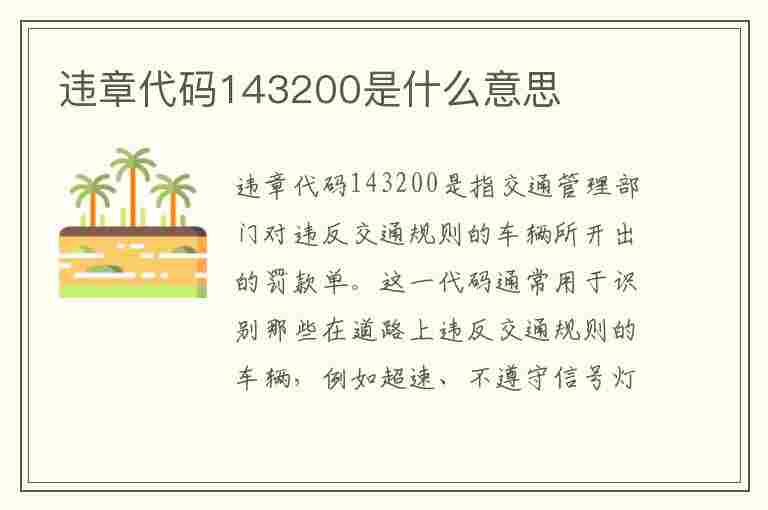 违章代码143200是什么意思

违章代码143200是指交通管理部门对违反交通规则的车辆所开出的罚款单。这一代码通常用于识别那些在道路上违反交通规则的车辆，例如超速、不遵守信号灯